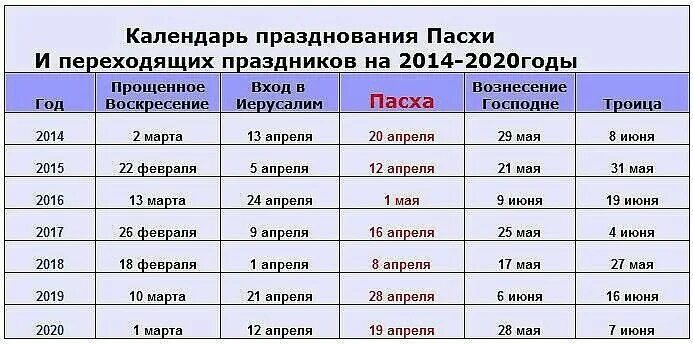 Календарь празднования Пасхи
И переходящих праздников на 2014-2020годы

| Год | Прощенное Воскресение | Вход в Иерусалим | Пасха | Вознесение Господне | Троица |
|---|---|---|---|---|---|
| 2014 | 2 марта | 13 апреля | 20 апреля | 29 мая | 8 июня |
| 2015 | 22 февраля | 5 апреля | 12 апреля | 21 мая | 31 мая |
| 2016 | 13 марта | 24 апреля | 1 мая | 9 июня | 19 июня |
| 2017 | 26 февраля | 9 апреля | 16 апреля | 25 мая | 4 июня |
| 2018 | 18 февраля | 1 апреля | 8 апреля | 17 мая | 27 мая |
| 2019 | 10 марта | 21 апреля | 28 апреля | 6 июня | 16 июня |
| 2020 | 1 марта | 12 апреля | 19 апреля | 28 мая | 7 июня |